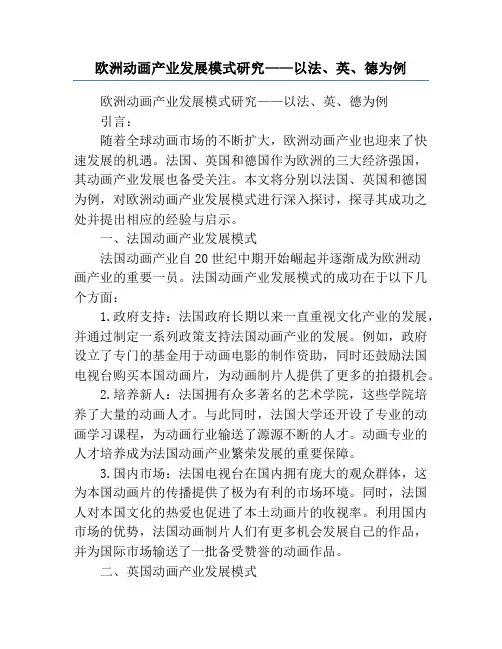 欧洲动画产业发展模式研究——以法、英、德为例

欧洲动画产业发展模式研究——以法、英、德为例

引言：

随着全球动画市场的不断扩大，欧洲动画产业也迎来了快速发展的机遇。法国、英国和德国作为欧洲的三大经济强国，其动画产业发展也备受关注。本文将分别以法国、英国和德国为例，对欧洲动画产业发展模式进行深入探讨，探寻其成功之处并提出相应的经验与启示。

一、法国动画产业发展模式

法国动画产业自20世纪中期开始崛起并逐渐成为欧洲动画产业的重要一员。法国动画产业发展模式的成功在于以下几个方面：

1.政府支持：法国政府长期以来一直重视文化产业的发展，并通过制定一系列政策支持法国动画产业的发展。例如，政府设立了专门的基金用于动画电影的制作资助，同时还鼓励法国电视台购买本国动画片，为动画制片人提供了更多的拍摄机会。

2.培养新人：法国拥有众多著名的艺术学院，这些学院培养了大量的动画人才。与此同时，法国大学还开设了专业的动画学习课程，为动画行业输送了源源不断的人才。动画专业的人才培养成为法国动画产业繁荣发展的重要保障。

3.国内市场：法国电视台在国内拥有庞大的观众群体，这为本国动画片的传播提供了极为有利的市场环境。同时，法国人对本国文化的热爱也促进了本土动画片的收视率。利用国内市场的优势，法国动画制片人们有更多机会发展自己的作品，并为国际市场输送了一批备受赞誉的动画作品。

二、英国动画产业发展模式